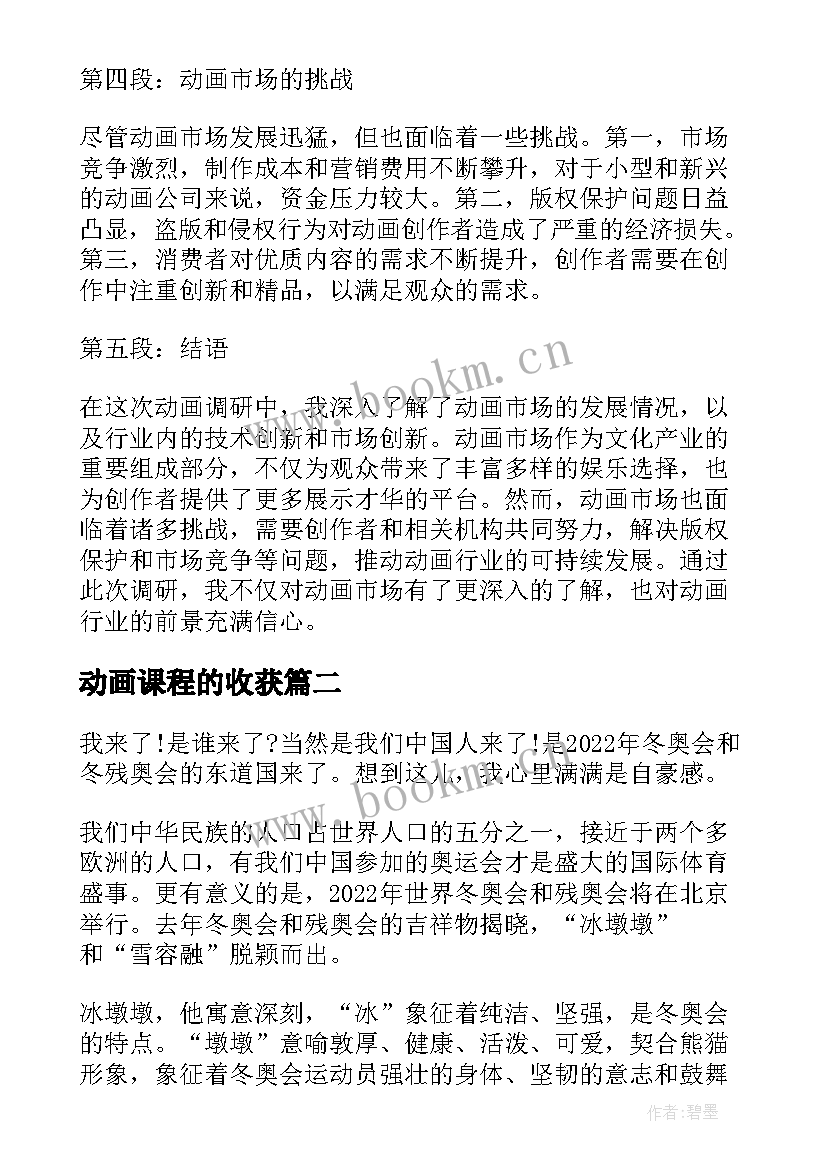 第四段：动画市场的挑战

尽管动画市场发展迅猛，但也面临着一些挑战。第一，市场竞争激烈，制作成本和营销费用不断攀升，对于小型和新兴的动画公司来说，资金压力较大。第二，版权保护问题日益凸显，盗版和侵权行为对动画创作者造成了严重的经济损失。第三，消费者对优质内容的需求不断提升，创作者需要在创作中注重创新和精品，以满足观众的需求。

第五段：结语

在这次动画调研中，我深入了解了动画市场的发展情况，以及行业内的技术创新和市场创新。动画市场作为文化产业的重要组成部分，不仅为观众带来了丰富多样的娱乐选择，也为创作者提供了更多展示才华的平台。然而，动画市场也面临着诸多挑战，需要创作者和相关机构共同努力，解决版权保护和市场竞争等问题，推动动画行业的可持续发展。通过此次调研，我不仅对动画市场有了更深入的了解，也对动画行业的前景充满信心。

动画课程的收获篇二

我来了!是谁来了?当然是我们中国人来了!是2022年冬奥会和冬残奥会的东道国来了。想到这儿，我心里满满是自豪感。

我们中华民族的人口占世界人口的五分之一，接近于两个多欧洲的人口，有我们中国参加的奥运会才是盛大的国际体育盛事。更有意义的是，2022年世界冬奥会和残奥会将在北京举行。去年冬奥会和残奥会的吉祥物揭晓，“冰墩墩”和“雪容融”脱颖而出。

冰墩墩，他寓意深刻，“冰”象征着纯洁、坚强，是冬奥会的特点。“墩墩”意喻敦厚、健康、活泼、可爱，契合熊猫形象，象征着冬奥会运动员强壮的身体、坚韧的意志和鼓舞

www.bookm.cn

www.bookm.cn

作者:碧墨